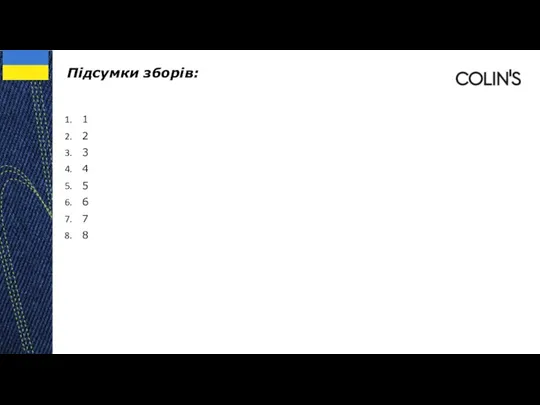 Підсумки зборів:

COLIN'S

1. 1
2. 2
3. 3
4. 4
5. 5
6. 6
7. 7
8. 8